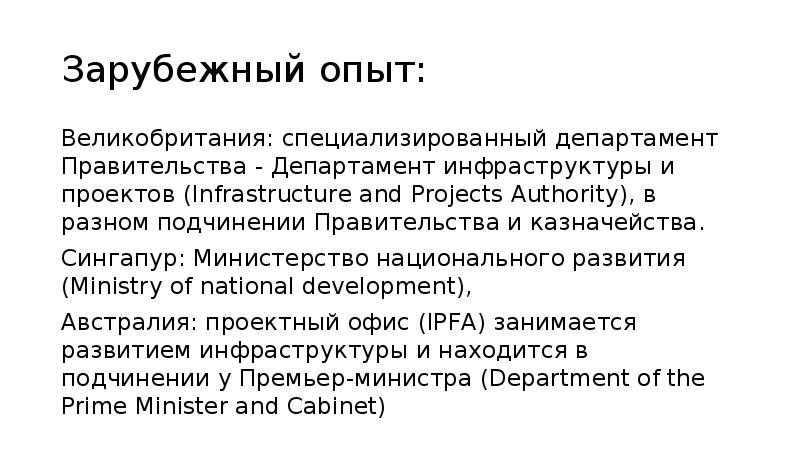 Зарубежный опыт:

Великобритания: специализированный департамент Правительства - Департамент инфраструктуры и проектов (Infrastructure and Projects Authority), в разном подчинении Правительства и казначейства.

Сингапур: Министерство национального развития (Ministry of national development),

Австралия: проектный офис (IPFA) занимается развитием инфраструктуры и находится в подчинении у Премьер-министра (Department of the Prime Minister and Cabinet)